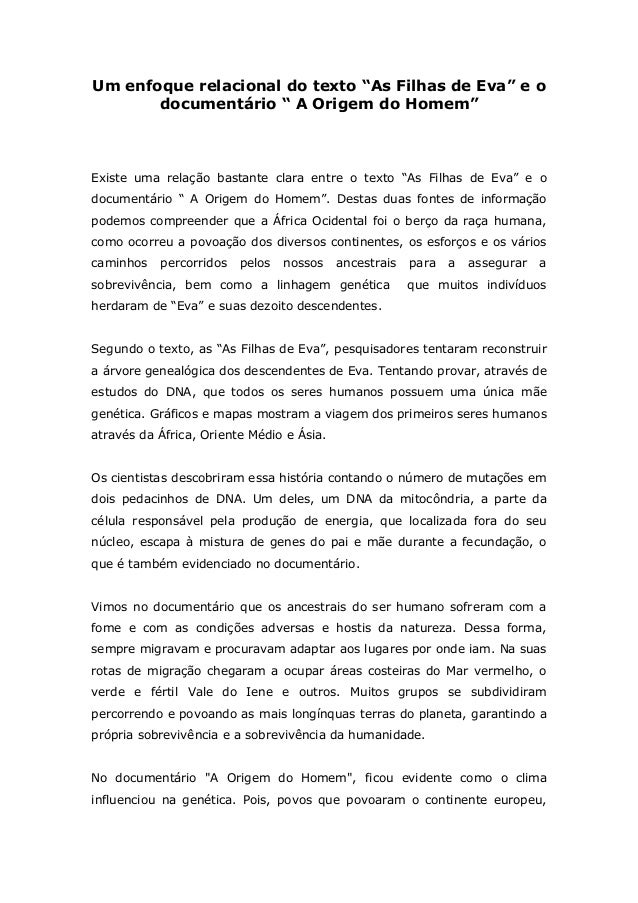 Um enfoque relacional do texto “As Filhas de Eva” e o documentário “ A Origem do Homem”

Existe uma relação bastante clara entre o texto “As Filhas de Eva” e o documentário “ A Origem do Homem”. Destas duas fontes de informação podemos compreender que a África Ocidental foi o berço da raça humana, como ocorreu a povoação dos diversos continentes, os esforços e os vários caminhos percorridos pelos nossos ancestrais para a assegurar a sobrevivência, bem como a linhagem genética que muitos indivíduos herdaram de “Eva” e suas dezoito descendentes.

Segundo o texto, as “As Filhas de Eva”, pesquisadores tentaram reconstruir a árvore genealógica dos descendentes de Eva. Tentando provar, através de estudos do DNA, que todos os seres humanos possuem uma única mãe genética. Gráficos e mapas mostram a viagem dos primeiros seres humanos através da África, Oriente Médio e Ásia.

Os cientistas descobriram essa história contando o número de mutações em dois pedacinhos de DNA. Um deles, um DNA da mitocôndria, a parte da célula responsável pela produção de energia, que localizada fora do seu núcleo, escapa à mistura de genes do pai e mãe durante a fecundação, o que é também evidenciado no documentário.

Vimos no documentário que os ancestrais do ser humano sofreram com a fome e com as condições adversas e hostis da natureza. Dessa forma, sempre migravam e procuravam adaptar aos lugares por onde iam. Na suas rotas de migração chegaram a ocupar áreas costeiras do Mar vermelho, o verde e fértil Vale do Iene e outros. Muitos grupos se subdividiram percorrendo e povoando as mais longínquas terras do planeta, garantindo a própria sobrevivência e a sobrevivência da humanidade.

No documentário "A Origem do Homem", ficou evidente como o clima influenciou na genética. Pois, povos que povoaram o continente europeu,